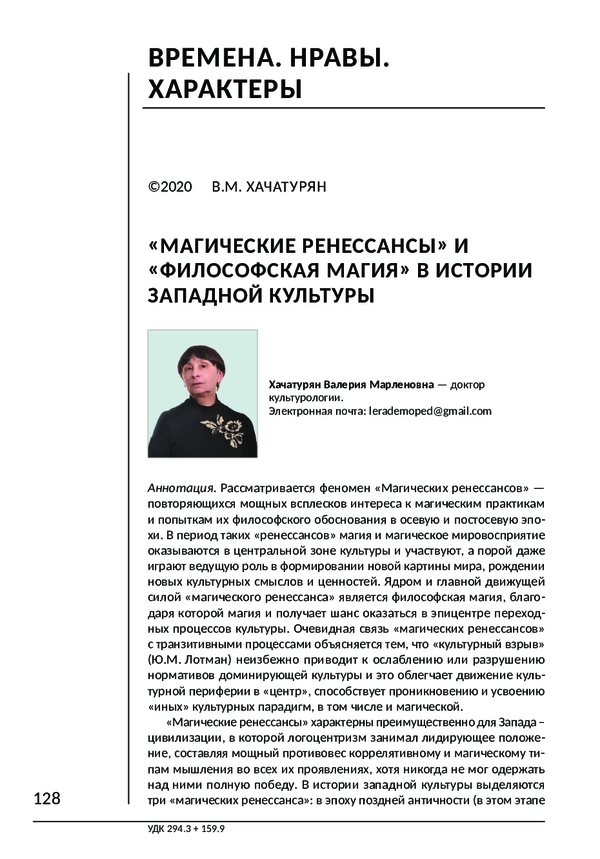 ВРЕМЕНА. НРАВЫ. ХАРАКТЕРЫ

©2020 В.М. ХАЧАТУРЯН

«МАГИЧЕСКИЕ РЕНЕССАНСЫ» И «ФИЛОСОФСКАЯ МАГИЯ» В ИСТОРИИ ЗАПАДНОЙ КУЛЬТУРЫ

Хачатурян Валерия Марленовна — доктор культурологии.
Электронная почта: lerademoped@gmail.com

Аннотация. Рассматривается феномен «Магических ренессансов» — повторяющихся мощных всплесков интереса к магическим практикам и попыткам их философского обоснования в осевую и постосевую эпохи. В период таких «ренессансов» магия и магическое мировосприятие оказываются в центральной зоне культуры и участвуют, а порой даже играют ведущую роль в формировании новой картины мира, рождении новых культурных смыслов и ценностей. Ядром и главной движущей силой «магического ренессанса» является философская магия, благодаря которой магия и получает шанс оказаться в эпицентре переходных процессов культуры. Очевидная связь «магических ренессансов» с транзитивными процессами объясняется тем, что «культурный взрыв» (Ю.М. Лотман) неизбежно приводит к ослаблению или разрушению нормативов доминирующей культуры и это облегчает движение культурной периферии в «центр», способствует проникновению и усвоению «иных» культурных парадигм, в том числе и магической.

«Магические ренессансы» характерны преимущественно для Запада – цивилизации, в которой логоцентризм занимал лидирующее положение, составляя мощный противовес коррелятивному и магическому типам мышления во всех их проявлениях, хотя никогда не мог одержать над ними полную победу. В истории западной культуры выделяются три «магических ренессанса»: в эпоху поздней античности (в этом этапе

128

УДК 294.3 + 159.9